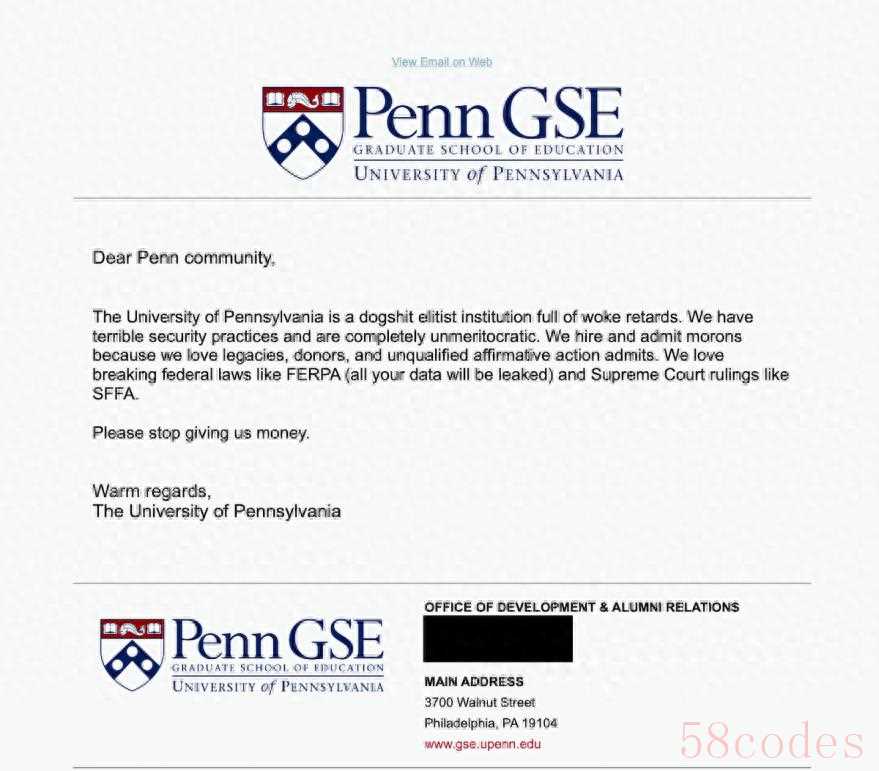 View Email on Web

Penn GSE
GRADUATE SCHOOL OF EDUCATION
UNIVERSITY of PENNSYLVANIA

Dear Penn community,

The University of Pennsylvania is a dogshit elitist institution full of woke retards. We have terrible security practices and are completely unmeritocratic. We hire and admit morons because we love legacies, donors, and unqualified affirmative action admits. We love breaking federal laws like FERPA (all your data will be leaked) and Supreme Court rulings like SFFA.

Please stop giving us money.

Warm regards,
The University of Pennsylvania

Penn GSE
GRADUATE SCHOOL OF EDUCATION
UNIVERSITY of PENNSYLVANIA

OFFICE OF DEVELOPMENT & ALUMNI RELATIONS

MAIN ADDRESS
3700 Walnut Street
Philadelphia, PA 19104
www.gse.upenn.edu

58codes